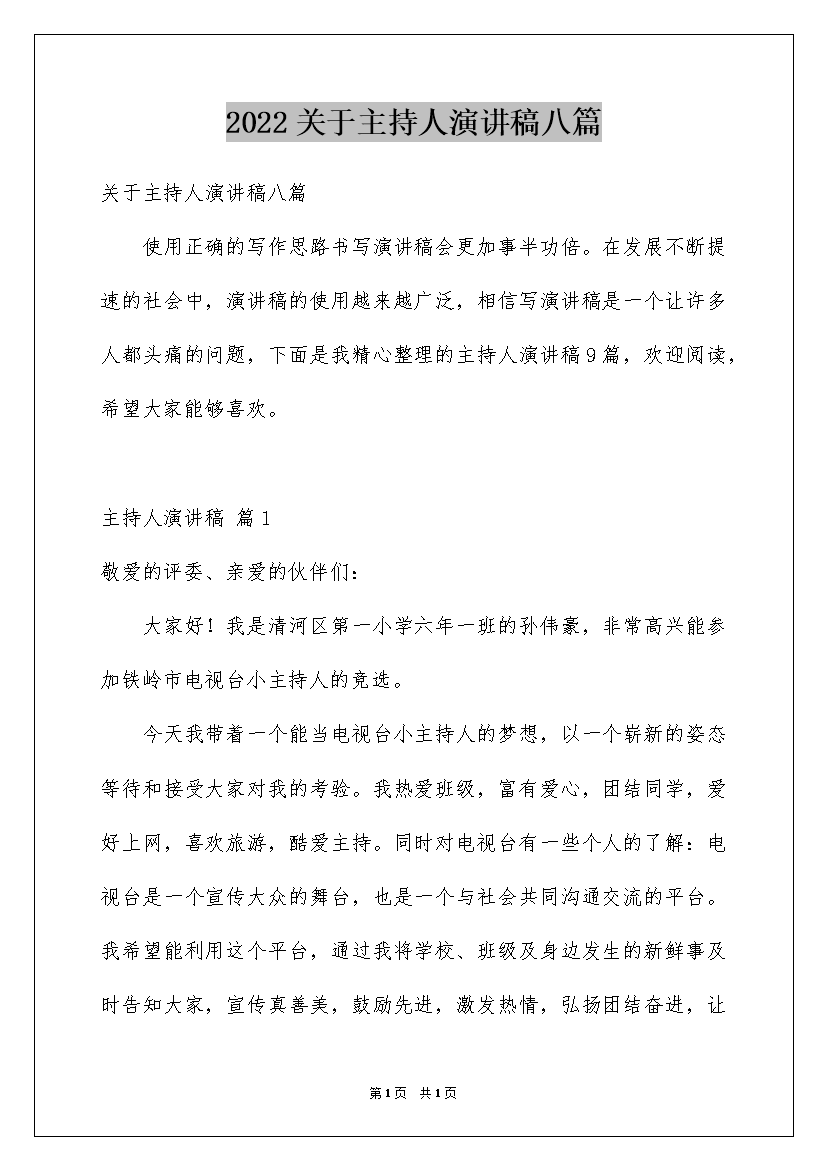 2022关于主持人演讲稿八篇

关于主持人演讲稿八篇

使用正确的写作思路书写演讲稿会更加事半功倍。在发展不断提速的社会中，演讲稿的使用越来越广泛，相信写演讲稿是一个让许多人都头痛的问题，下面是我精心整理的主持人演讲稿9篇，欢迎阅读，希望大家能够喜欢。

主持人演讲稿 篇1

敬爱的评委、亲爱的伙伴们：

大家好！我是清河区第一小学六年一班的孙伟豪，非常高兴能参加铁岭市电视台小主持人的竞选。

今天我带着一个能当电视台小主持人的梦想，以一个崭新的姿态等待和接受大家对我的考验。我热爱班级，富有爱心，团结同学，爱好上网，喜欢旅游，酷爱主持。同时对电视台有一些个人的了解：电视台是一个宣传大众的舞台，也是一个与社会共同沟通交流的平台。我希望能利用这个平台，通过我将学校、班级及身边发生的新鲜事及时告知大家，宣传真善美，鼓励先进，激发热情，弘扬团结奋进，让

第1页 共1页